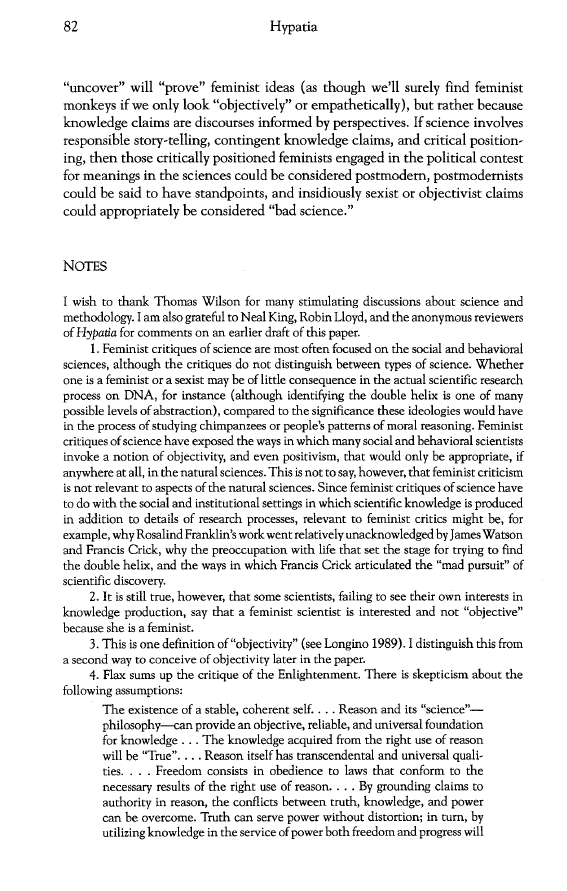 82 Hypatia

"uncover" will "prove" feminist ideas (as though we'll surely find feminist monkeys if we only look "objectively" or empathetically), but rather because knowledge claims are discourses informed by perspectives. If science involves responsible story-telling, contingent knowledge claims, and critical positioning, then those critically positioned feminists engaged in the political contest for meanings in the sciences could be considered postmodern, postmodernists could be said to have standpoints, and insidiously sexist or objectivist claims could appropriately be considered "bad science."

NOTES

I wish to thank Thomas Wilson for many stimulating discussions about science and methodology. I am also grateful to Neal King, Robin Lloyd, and the anonymous reviewers of Hypatia for comments on an earlier draft of this paper.

1. Feminist critiques of science are most often focused on the social and behavioral sciences, although the critiques do not distinguish between types of science. Whether one is a feminist or a sexist may be of little consequence in the actual scientific research process on DNA, for instance (although identifying the double helix is one of many possible levels of abstraction), compared to the significance these ideologies would have in the process of studying chimpanzees or people's patterns of moral reasoning. Feminist critiques of science have exposed the ways in which many social and behavioral scientists invoke a notion of objectivity, and even positivism, that would only be appropriate, if anywhere at all, in the natural sciences. This is not to say, however, that feminist criticism is not relevant to aspects of the natural sciences. Since feminist critiques of science have to do with the social and institutional settings in which scientific knowledge is produced in addition to details of research processes, relevant to feminist critics might be, for example, why Rosalind Franklin's work went relatively unacknowledged by James Watson and Francis Crick, why the preoccupation with life that set the stage for trying to find the double helix, and the ways in which Francis Crick articulated the "mad pursuit" of scientific discovery.

2. It is still true, however, that some scientists, failing to see their own interests in knowledge production, say that a feminist scientist is interested and not "objective" because she is a feminist.

3. This is one definition of "objectivity" (see Longino 1989). I distinguish this from a second way to conceive of objectivity later in the paper.

4. Flax sums up the critique of the Enlightenment. There is skepticism about the following assumptions:

The existence of a stable, coherent self. . . . Reason and its "science"—philosophy—can provide an objective, reliable, and universal foundation for knowledge . . . The knowledge acquired from the right use of reason will be "True". . . . Reason itself has transcendental and universal qualities. . . . Freedom consists in obedience to laws that conform to the necessary results of the right use of reason. . . . By grounding claims to authority in reason, the conflicts between truth, knowledge, and power can be overcome. Truth can serve power without distortion; in turn, by utilizing knowledge in the service of power both freedom and progress will